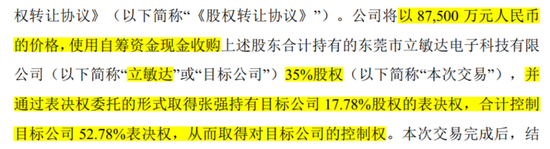 权转让协议》（以下简称“《股权转让协议》”）。公司将以 87,500 万元人民币的价格，使用自筹资金现金收购上述股东合计持有的东莞市立敏达电子科技有限公司（以下简称“立敏达”或“目标公司”）35%股权（以下简称“本次交易”），并通过表决权委托的形式取得张强持有目标公司 17.78%股权的表决权，合计控制目标公司 52.78%表决权，从而取得对目标公司的控制权。本次交易完成后，结